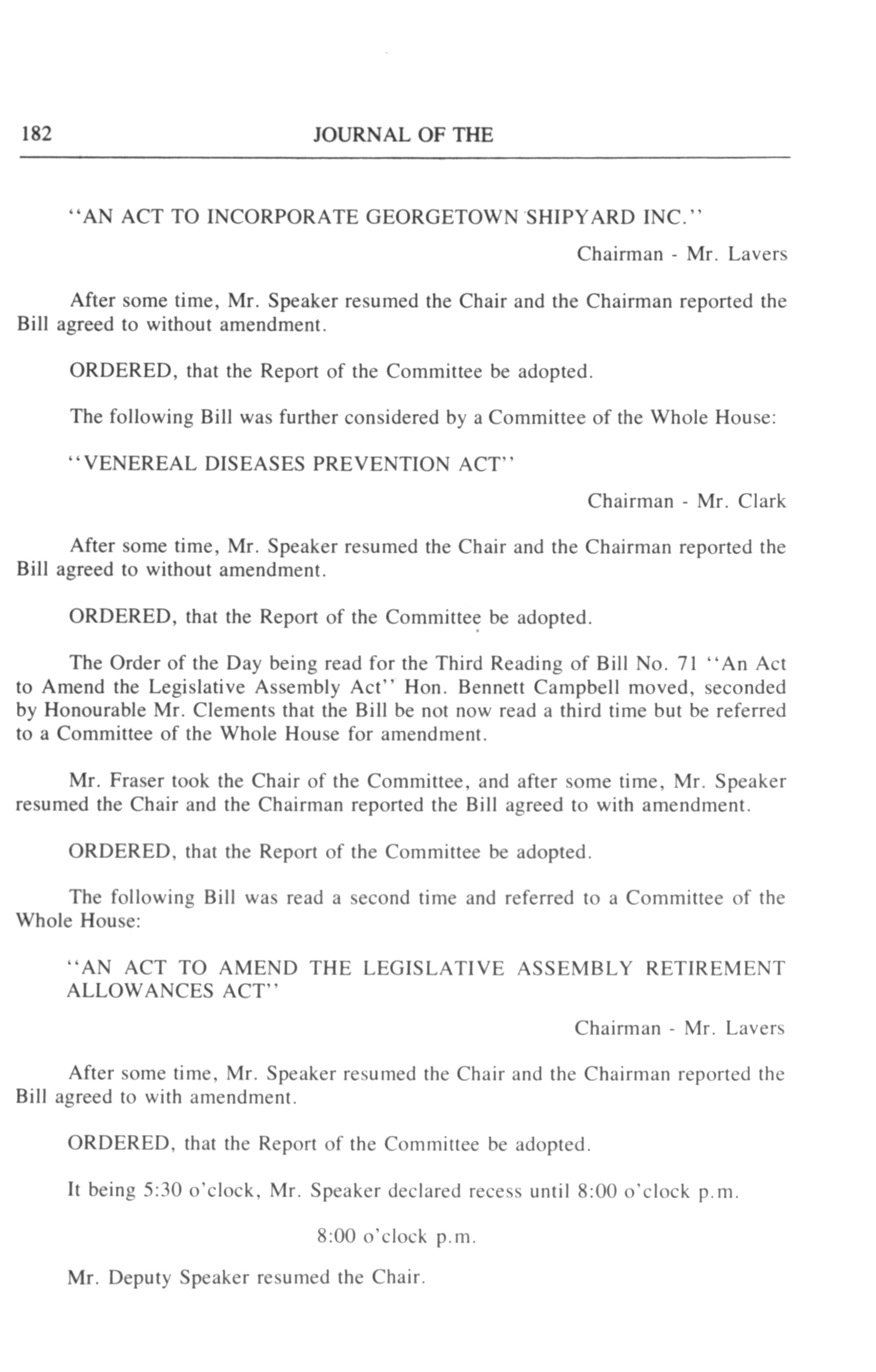 182 JOURNAL OF THE

"AN ACT TO INCORPORATE GEORGETOWN SHIPYARD INC."

Chairman - Mr. Lavers

After some time, Mr. Speaker resumed the Chair and the Chairman reported the Bill agreed to without amendment.

ORDERED, that the Report of the Committee be adopted.

The following Bill was further considered by a Committee of the Whole House:

"VENEREAL DISEASES PREVENTION ACT"

Chairman - Mr. Clark

After some time, Mr. Speaker resumed the Chair and the Chairman reported the Bill agreed to without amendment.

ORDERED, that the Report of the Committee be adopted.

The Order of the Day being read for the Third Reading of Bill No. 71 "An Act to Amend the Legislative Assembly Act" Hon. Bennett Campbell moved, seconded by Honourable Mr. Clements that the Bill be not now read a third time but be referred to a Committee of the Whole House for amendment.

Mr. Fraser took the Chair of the Committee, and after some time, Mr. Speaker resumed the Chair and the Chairman reported the Bill agreed to with amendment.

ORDERED, that the Report of the Committee be adopted.

The following Bill was read a second time and referred to a Committee of the Whole House:

"AN ACT TO AMEND THE LEGISLATIVE ASSEMBLY RETIREMENT ALLOWANCES ACT"

Chairman - Mr. Lavers

After some time, Mr. Speaker resumed the Chair and the Chairman reported the Bill agreed to with amendment.

ORDERED, that the Report of the Committee be adopted.

It being 5:30 o'clock, Mr. Speaker declared recess until 8:00 o'clock p.m.

8:00 o'clock p.m.

Mr. Deputy Speaker resumed the Chair.